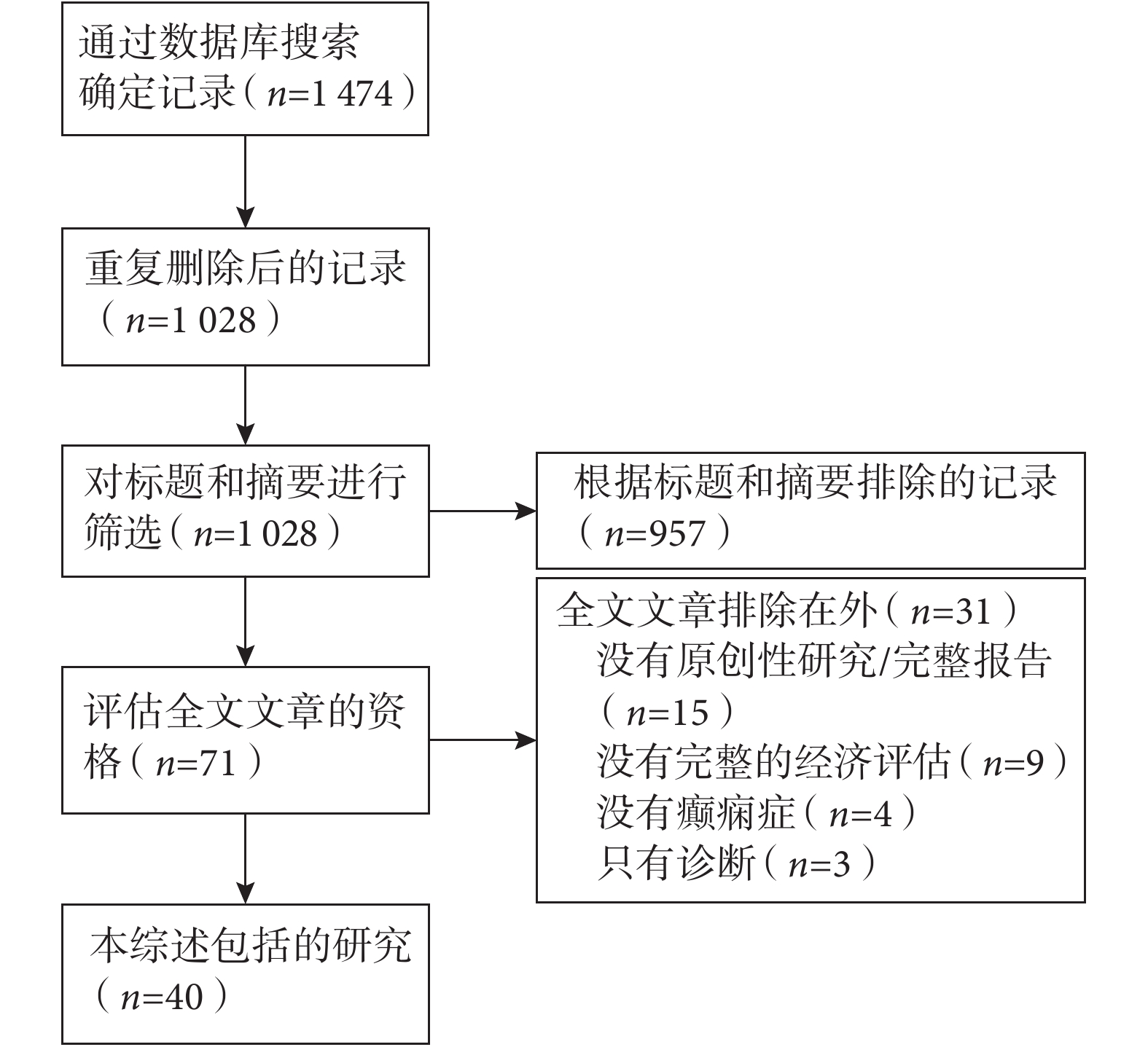 通过数据库搜索确定记录（$n$=1 474）

重复删除后的记录（$n$=1 028）

对标题和摘要进行筛选（$n$=1 028）

根据标题和摘要排除的记录（$n$=957）

评估全文文章的资格（$n$=71）

全文文章排除在外（$n$=31）
没有原创性研究/完整报告（$n$=15）
没有完整的经济评估（$n$=9）
没有癫痫症（$n$=4）
只有诊断（$n$=3）

本综述包括的研究（$n$=40）